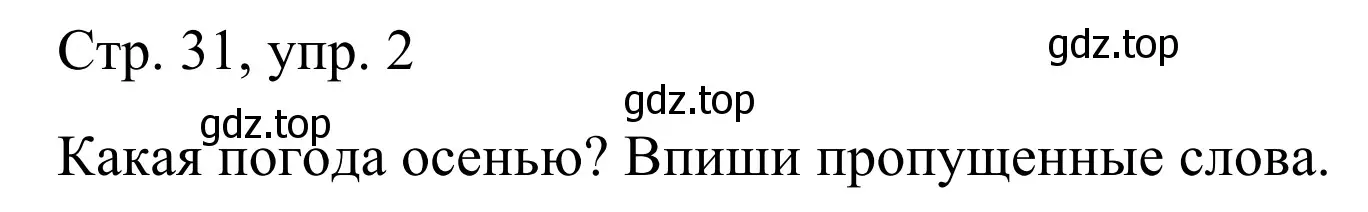 Стр. 31, упр. 2

gdz.top

gdz.top

gdz.top

Какая погода осенью? Впиши пропущенные слова.